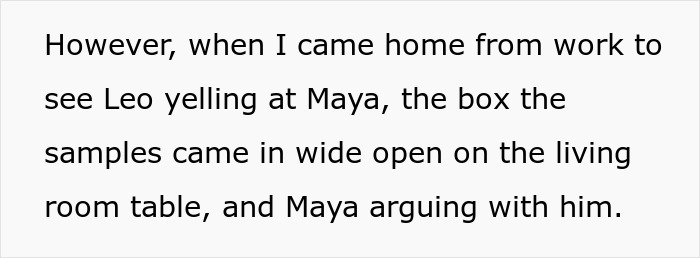 However, when I came home from work to see Leo yelling at Maya, the box the samples came in wide open on the living room table, and Maya arguing with him.